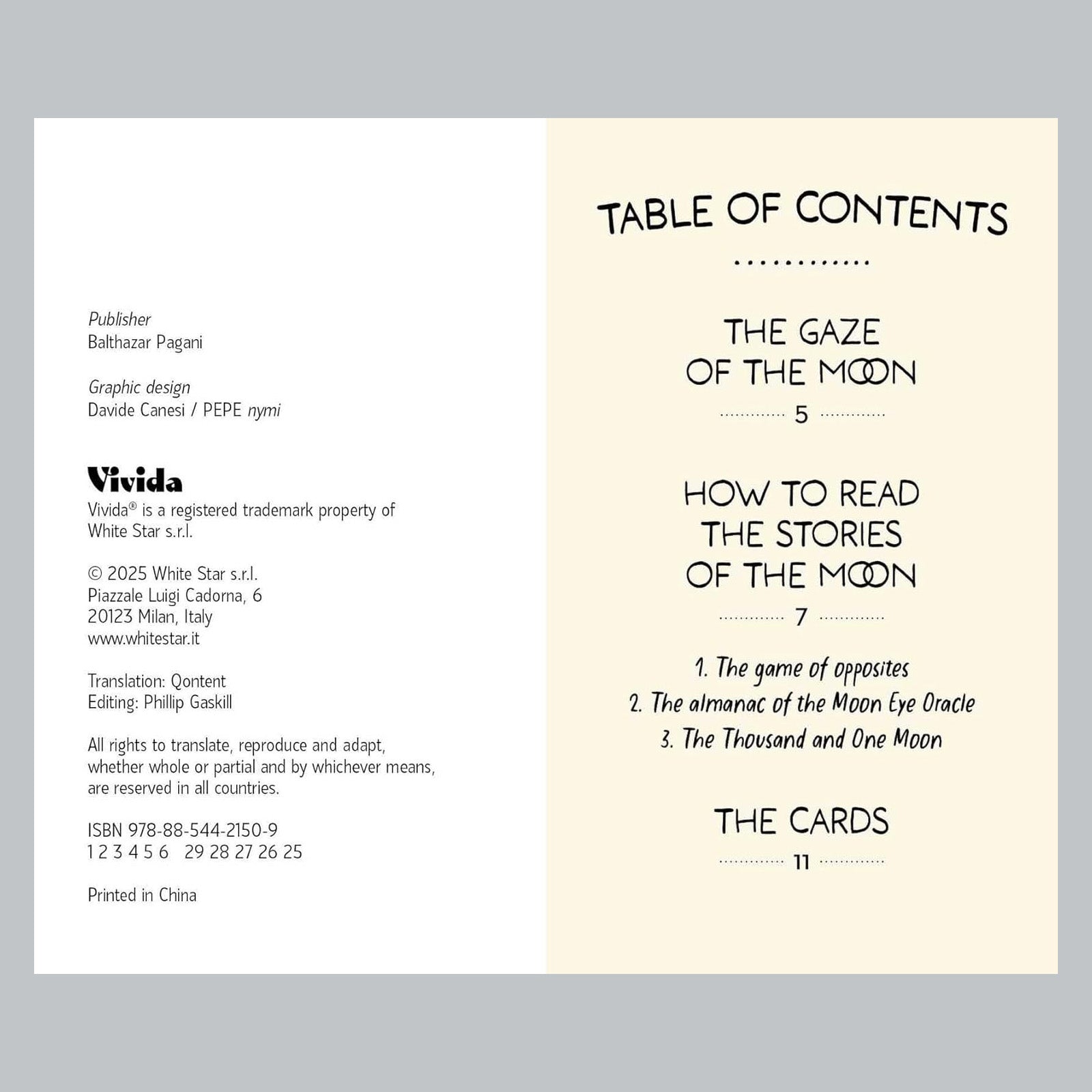 Publisher
Balthazar Pagani

Graphic design
Davide Canesi / PEPE nymi

Vivida
Vivida® is a registered trademark property of White Star s.r.l.

© 2025 White Star s.r.l.
Piazzale Luigi Cadorna, 6
20123 Milan, Italy
www.whitestar.it

Translation: Qontent
Editing: Phillip Gaskill

All rights to translate, reproduce and adapt, whether whole or partial and by whichever means, are reserved in all countries.

ISBN 978-88-544-2150-9
1 2 3 4 5 6 29 28 27 26 25

Printed in China

TABLE OF CONTENTS

THE GAZE
OF THE MOON
5

HOW TO READ
THE STORIES
OF THE MOON
7

1. The game of opposites
2. The almanac of the Moon Eye Oracle
3. The Thousand and One Moon

THE CARDS
11